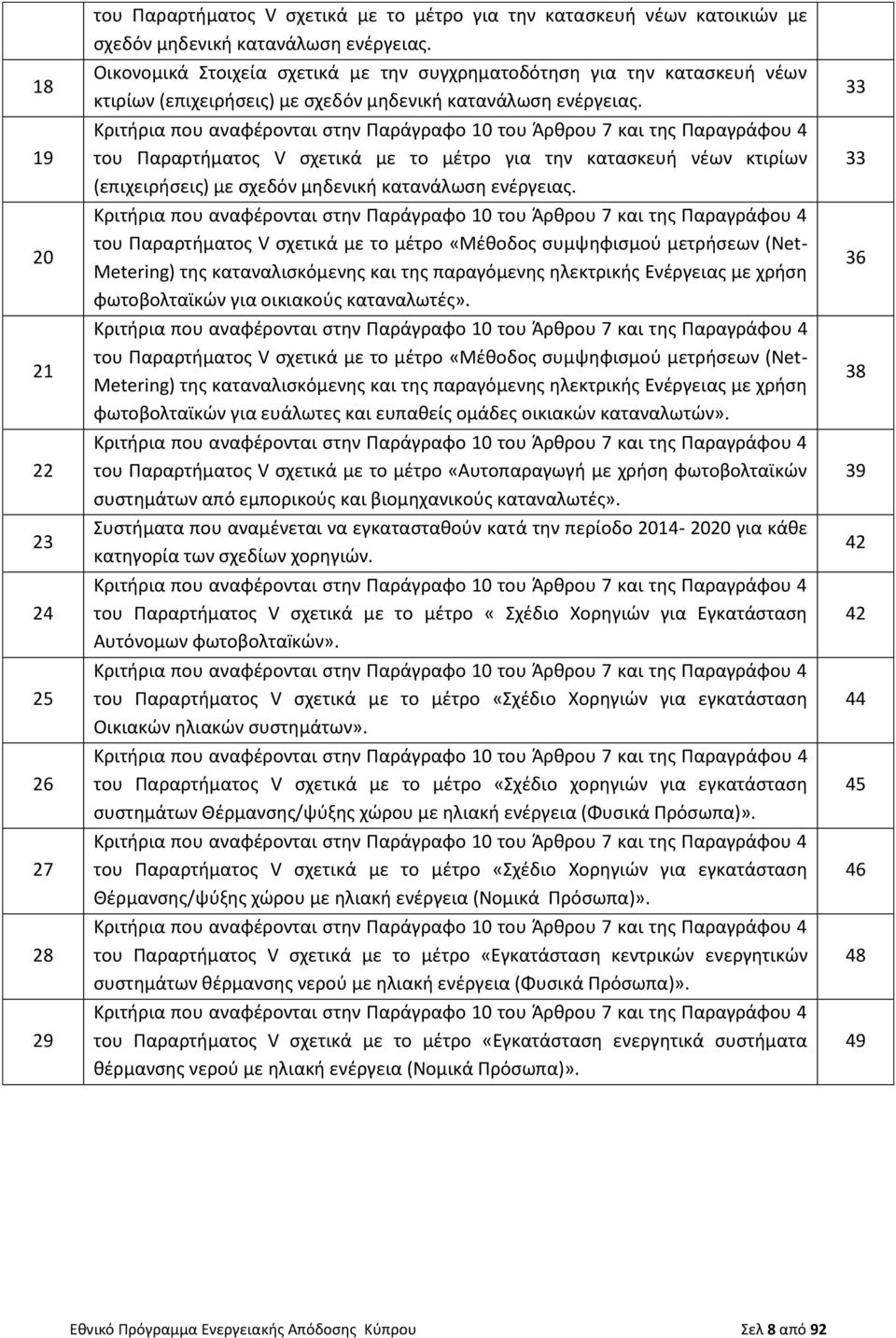 | | | |
|---|---|---|
| | του Παραρτήματος V σχετικά με το μέτρο για την κατασκευή νέων κατοικιών με σχεδόν μηδενική κατανάλωση ενέργειας. | |
| 18 | Οικονομικά Στοιχεία σχετικά με την συγχρηματοδότηση για την κατασκευή νέων κτιρίων (επιχειρήσεις) με σχεδόν μηδενική κατανάλωση ενέργειας. | 33 |
| 19 | Κριτήρια που αναφέρονται στην Παράγραφο 10 του Άρθρου 7 και της Παραγράφου 4 του Παραρτήματος V σχετικά με το μέτρο για την κατασκευή νέων κτιρίων (επιχειρήσεις) με σχεδόν μηδενική κατανάλωση ενέργειας. | 33 |
| 20 | Κριτήρια που αναφέρονται στην Παράγραφο 10 του Άρθρου 7 και της Παραγράφου 4 του Παραρτήματος V σχετικά με το μέτρο «Μέθοδος συμψηφισμού μετρήσεων (Net-Metering) της καταναλισκόμενης και της παραγόμενης ηλεκτρικής Ενέργειας με χρήση φωτοβολταϊκών για οικιακούς καταναλωτές». | 36 |
| 21 | Κριτήρια που αναφέρονται στην Παράγραφο 10 του Άρθρου 7 και της Παραγράφου 4 του Παραρτήματος V σχετικά με το μέτρο «Μέθοδος συμψηφισμού μετρήσεων (Net-Metering) της καταναλισκόμενης και της παραγόμενης ηλεκτρικής Ενέργειας με χρήση φωτοβολταϊκών για ευάλωτες και ευπαθείς ομάδες οικιακών καταναλωτών». | 38 |
| 22 | Κριτήρια που αναφέρονται στην Παράγραφο 10 του Άρθρου 7 και της Παραγράφου 4 του Παραρτήματος V σχετικά με το μέτρο «Αυτοπαραγωγή με χρήση φωτοβολταϊκών συστημάτων από εμπορικούς και βιομηχανικούς καταναλωτές». | 39 |
| 23 | Συστήματα που αναμένεται να εγκατασταθούν κατά την περίοδο 2014- 2020 για κάθε κατηγορία των σχεδίων χορηγιών. | 42 |
| 24 | Κριτήρια που αναφέρονται στην Παράγραφο 10 του Άρθρου 7 και της Παραγράφου 4 του Παραρτήματος V σχετικά με το μέτρο « Σχέδιο Χορηγιών για Εγκατάσταση Αυτόνομων φωτοβολταϊκών». | 42 |
| 25 | Κριτήρια που αναφέρονται στην Παράγραφο 10 του Άρθρου 7 και της Παραγράφου 4 του Παραρτήματος V σχετικά με το μέτρο «Σχέδιο Χορηγιών για εγκατάσταση Οικιακών ηλιακών συστημάτων». | 44 |
| 26 | Κριτήρια που αναφέρονται στην Παράγραφο 10 του Άρθρου 7 και της Παραγράφου 4 του Παραρτήματος V σχετικά με το μέτρο «Σχέδιο χορηγιών για εγκατάσταση συστημάτων Θέρμανσης/ψύξης χώρου με ηλιακή ενέργεια (Φυσικά Πρόσωπα)». | 45 |
| 27 | Κριτήρια που αναφέρονται στην Παράγραφο 10 του Άρθρου 7 και της Παραγράφου 4 του Παραρτήματος V σχετικά με το μέτρο «Σχέδιο Χορηγιών για εγκατάσταση Θέρμανσης/ψύξης χώρου με ηλιακή ενέργεια (Νομικά Πρόσωπα)». | 46 |
| 28 | Κριτήρια που αναφέρονται στην Παράγραφο 10 του Άρθρου 7 και της Παραγράφου 4 του Παραρτήματος V σχετικά με το μέτρο «Εγκατάσταση κεντρικών ενεργητικών συστημάτων θέρμανσης νερού με ηλιακή ενέργεια (Φυσικά Πρόσωπα)». | 48 |
| 29 | Κριτήρια που αναφέρονται στην Παράγραφο 10 του Άρθρου 7 και της Παραγράφου 4 του Παραρτήματος V σχετικά με το μέτρο «Εγκατάσταση ενεργητικά συστήματα θέρμανσης νερού με ηλιακή ενέργεια (Νομικά Πρόσωπα)». | 49 |

Εθνικό Πρόγραμμα Ενεργειακής Απόδοσης Κύπρου Σελ 8 από 92